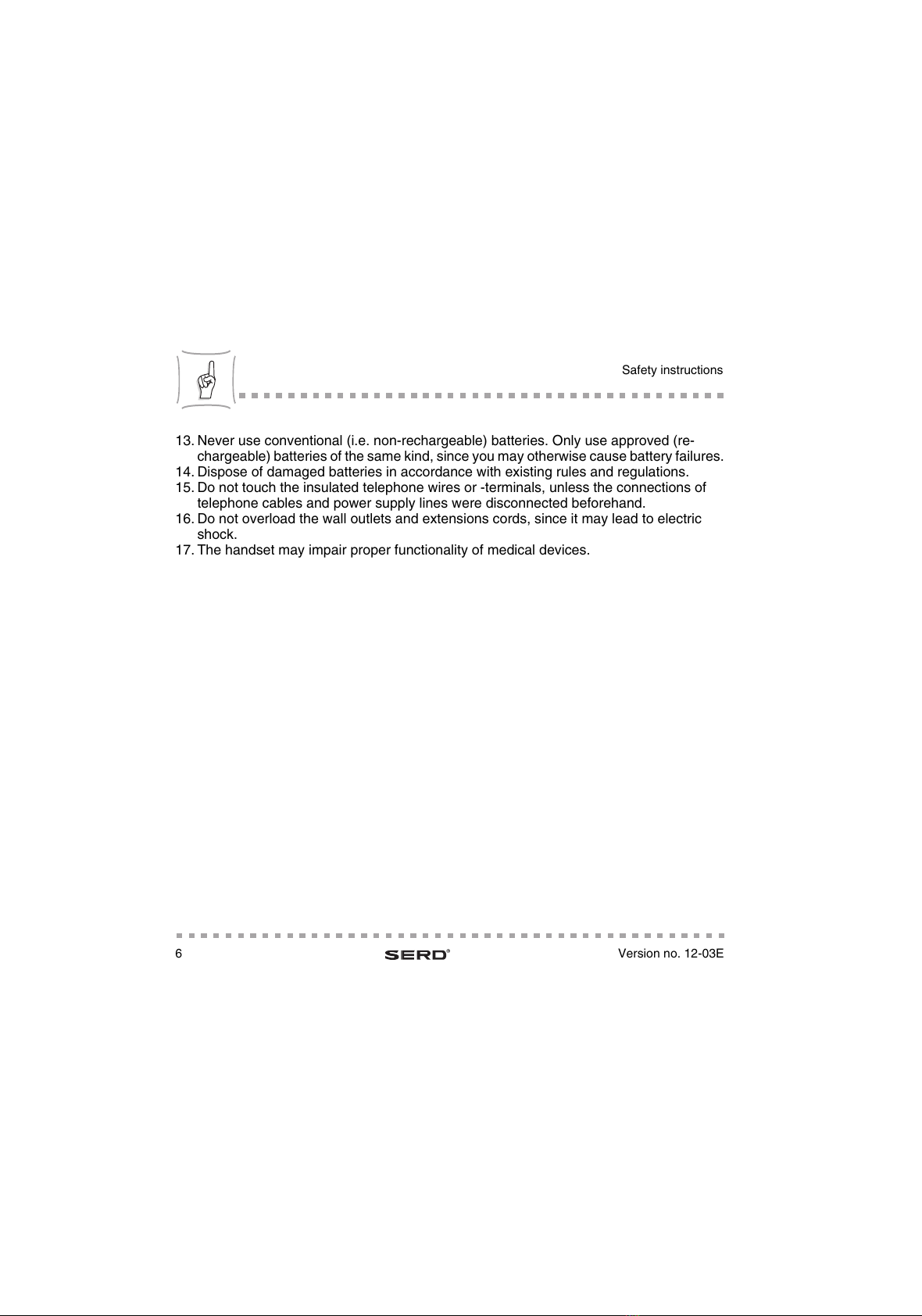 Safety instructions

13. Never use conventional (i.e. non-rechargeable) batteries. Only use approved (rechargeable) batteries of the same kind, since you may otherwise cause battery failures.
14. Dispose of damaged batteries in accordance with existing rules and regulations.
15. Do not touch the insulated telephone wires or -terminals, unless the connections of telephone cables and power supply lines were disconnected beforehand.
16. Do not overload the wall outlets and extensions cords, since it may lead to electric shock.
17. The handset may impair proper functionality of medical devices.

6 SERD® Version no. 12-03E